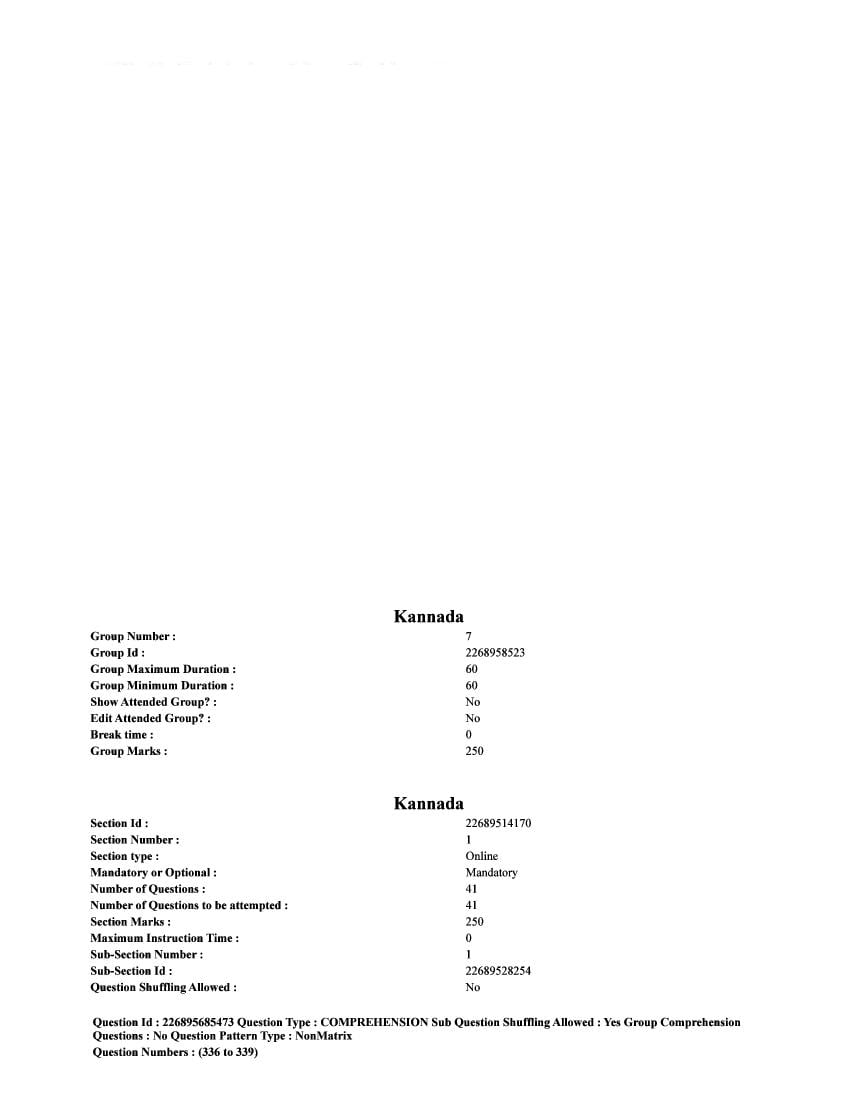 Kannada

| | |
|---|---|
| Group Number : | 7 |
| Group Id : | 2268958523 |
| Group Maximum Duration : | 60 |
| Group Minimum Duration : | 60 |
| Show Attended Group? : | No |
| Edit Attended Group? : | No |
| Break time : | 0 |
| Group Marks : | 250 |

Kannada

| | |
|---|---|
| Section Id : | 22689514170 |
| Section Number : | 1 |
| Section type : | Online |
| Mandatory or Optional : | Mandatory |
| Number of Questions : | 41 |
| Number of Questions to be attempted : | 41 |
| Section Marks : | 250 |
| Maximum Instruction Time : | 0 |
| Sub-Section Number : | 1 |
| Sub-Section Id : | 22689528254 |
| Question Shuffling Allowed : | No |

Question Id : 226895685473 Question Type : COMPREHENSION Sub Question Shuffling Allowed : Yes Group Comprehension Questions : No Question Pattern Type : NonMatrix
Question Numbers : (336 to 339)